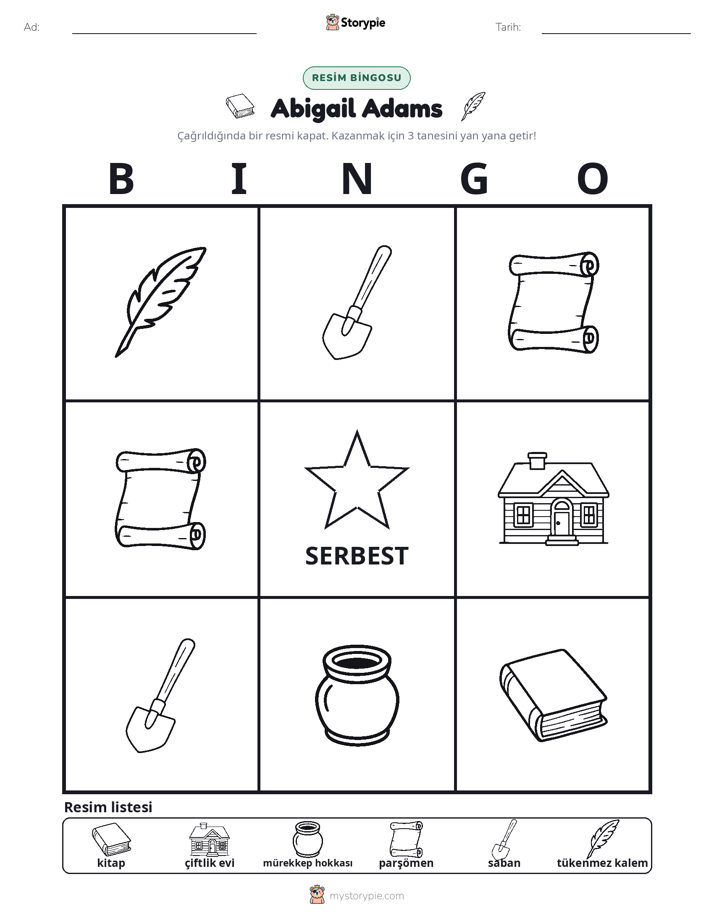 Ad: ____ Storypie Tarih: ____

RESİM BİNGOSU

Abigail Adams

Çağrıldığında bir resmi kapat. Kazanmak için 3 tanesini yan yana getir!

B I N G O

SERBEST

Resim listesi

kitap
çiftlik evi
mürekkep hokkası
parşömen
saban
tükenmez kalem

mystorypie.com